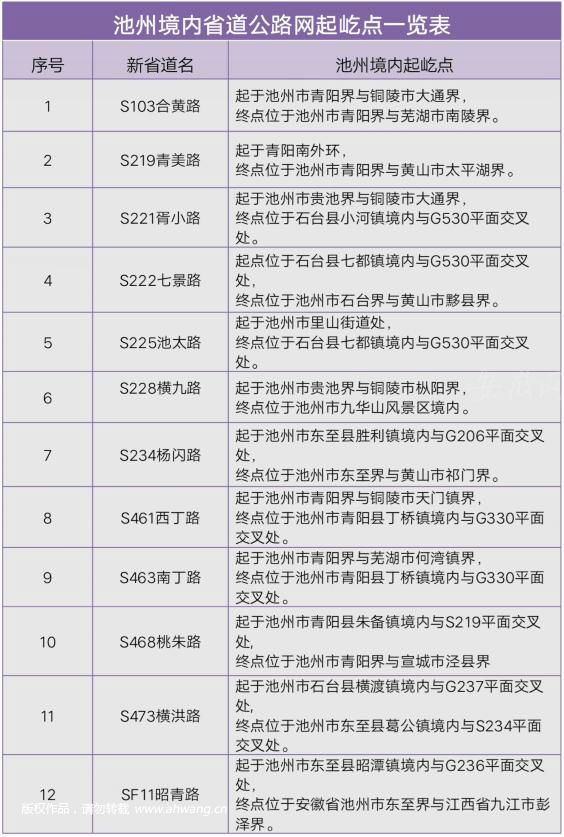 池州境内省道公路网起屹点一览表

| 序号 | 新省道名 | 池州境内起屹点 |
|---|---|---|
| 1 | S103合黄路 | 起于池州市青阳界与铜陵市大通界，终点位于池州市青阳界与芜湖市南陵界。 |
| 2 | S219青美路 | 起于青阳南外环，终点位于池州市青阳界与黄山市太平湖界。 |
| 3 | S221胥小路 | 起于池州市贵池界与铜陵市大通界，终点位于石台县小河镇境内与G530平面交叉处。 |
| 4 | S222七景路 | 起点位于石台县七都镇境内与G530平面交叉处，终点位于池州市石台界与黄山市黟县界。 |
| 5 | S225池太路 | 起于池州市里山街道处，终点位于石台县七都镇境内与G530平面交叉处。 |
| 6 | S228横九路 | 起于池州市贵池界与铜陵市枞阳界，终点位于池州市九华山风景区境内。 |
| 7 | S234杨闪路 | 起于池州市东至县胜利镇境内与G206平面交叉处，终点位于池州市东至界与黄山市祁门界。 |
| 8 | S461西丁路 | 起于池州市青阳界与铜陵市天门镇界，终点位于池州市青阳县丁桥镇境内与G330平面交叉处。 |
| 9 | S463南丁路 | 起于池州市青阳界与芜湖市何湾镇界，终点位于池州市青阳县丁桥镇境内与G330平面交叉处。 |
| 10 | S468桃朱路 | 起于池州市青阳县朱备镇境内与S219平面交叉处，终点位于池州市青阳界与宣城市泾县界 |
| 11 | S473横洪路 | 起于池州市石台县横渡镇境内与G237平面交叉处，终点位于池州市东至县葛公镇境内与S234平面交叉处。 |
| 12 | SF11昭青路 | 起于池州市东至县昭潭镇境内与G236平面交叉处，终点位于安徽省池州市东至界与江西省九江市彭泽界。 |

版权作品，请勿转载 www.ahwang.cn